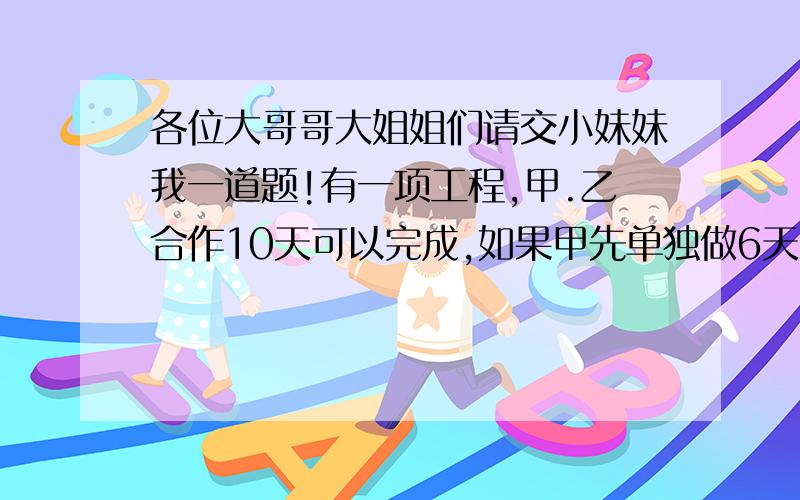 各位大哥哥大姐姐们请交小妹妹我一道题!有一项工程,甲.乙合作10天可以完成,如果甲先单独做6天